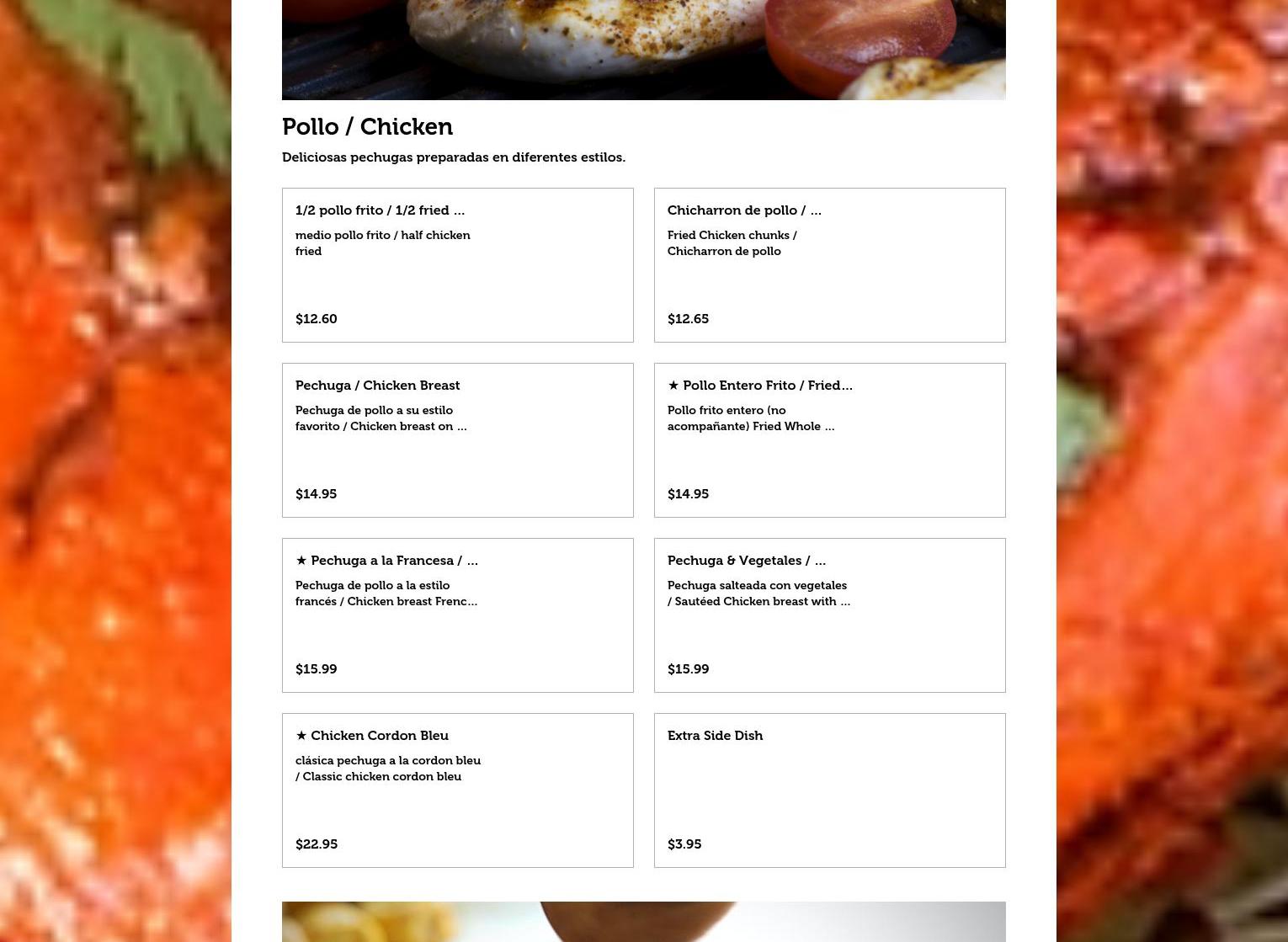 Pollo / Chicken

Deliciosas pechugas preparadas en diferentes estilos.

1/2 pollo frito / 1/2 fried ...

medio pollo frito / half chicken fried

$12.60

Chicharron de pollo / ...

Fried Chicken chunks / Chicharron de pollo

$12.65

Pechuga / Chicken Breast

Pechuga de pollo a su estilo favorito / Chicken breast on ...

$14.95

★ Pollo Entero Frito / Fried...

Pollo frito entero (no acompañante) Fried Whole ...

$14.95

★ Pechuga a la Francesa / ...

Pechuga de pollo a la estilo francés / Chicken breast Frenc...

$15.99

Pechuga & Vegetales / ...

Pechuga salteada con vegetales / Sautéed Chicken breast with ...

$15.99

★ Chicken Cordon Bleu

clásica pechuga a la cordon bleu / Classic chicken cordon bleu

$22.95

Extra Side Dish

$3.95